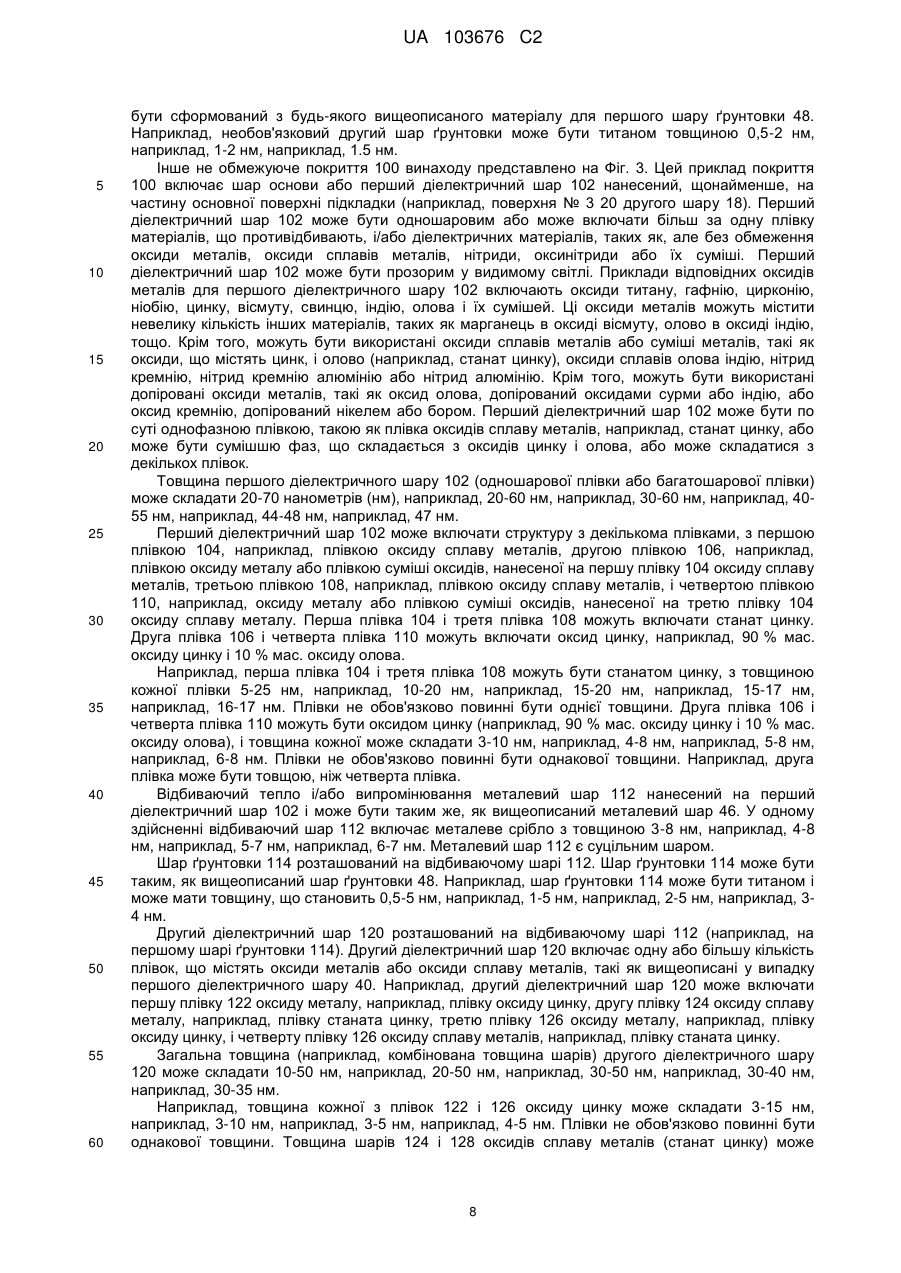 UA 103676 C2

бути сформований з будь-якого вищеописаного матеріалу для першого шару ґрунтовки 48. Наприклад, необов'язковий другий шар ґрунтовки може бути титаном товщиною 0,5-2 нм, наприклад, 1-2 нм, наприклад, 1.5 нм.

Інше не обмежуюче покриття 100 винаходу представлено на Фіг. 3. Цей приклад покриття 100 включає шар основи або перший діелектричний шар 102 нанесений, щонайменше, на частину основної поверхні підкладки (наприклад, поверхня № 3 20 другого шару 18). Перший діелектричний шар 102 може бути одношаровим або може включати більш за одну плівку матеріалів, що противідбивають, і/або діелектричних матеріалів, таких як, але без обмеження оксиди металів, оксиди сплавів металів, нітриди, оксинітриди або їх суміші. Перший діелектричний шар 102 може бути прозорим у видимому світлі. Приклади відповідних оксидів металів для першого діелектричного шару 102 включають оксиди титану, гафнію, цирконію, ніобію, цинку, вісмуту, свинцю, індію, олова і їх сумішей. Ці оксиди металів можуть містити невелику кількість інших матеріалів, таких як марганець в оксиді вісмуту, олово в оксиді індію, тощо. Крім того, можуть бути використані оксиди сплавів металів або суміші металів, такі як оксиди, що містять цинк, і олово (наприклад, станат цинку), оксиди сплавів олова індію, нітрид кремнію, нітрид кремнію алюмінію або нітрид алюмінію. Крім того, можуть бути використані допіровані оксиди металів, такі як оксид олова, допірований оксидами сурми або індію, або оксид кремнію, допірований нікелем або бором. Перший діелектричний шар 102 може бути по суті однофазною плівкою, такою як плівка оксидів сплаву металів, наприклад, станат цинку, або може бути сумішшю фаз, що складається з оксидів цинку і олова, або може складатися з декількох плівок.

Товщина першого діелектричного шару 102 (одношарової плівки або багатошарової плівки) може складати 20-70 нанометрів (нм), наприклад, 20-60 нм, наприклад, 30-60 нм, наприклад, 40-55 нм, наприклад, 44-48 нм, наприклад, 47 нм.

Перший діелектричний шар 102 може включати структуру з декількома плівками, з першою плівкою 104, наприклад, плівкою оксиду сплаву металів, другою плівкою 106, наприклад, плівкою оксиду металу або плівкою суміші оксидів, нанесеної на першу плівку 104 оксиду сплаву металів, третьою плівкою 108, наприклад, плівкою оксиду сплаву металів, і четвертою плівкою 110, наприклад, оксиду металу або плівкою суміші оксидів, нанесеної на третю плівку 104 оксиду сплаву металу. Перша плівка 104 і третя плівка 108 можуть включати станат цинку. Друга плівка 106 і четверта плівка 110 можуть включати оксид цинку, наприклад, 90 % мас. оксиду цинку і 10 % мас. оксиду олова.

Наприклад, перша плівка 104 і третя плівка 108 можуть бути станатом цинку, з товщиною кожної плівки 5-25 нм, наприклад, 10-20 нм, наприклад, 15-20 нм, наприклад, 15-17 нм, наприклад, 16-17 нм. Плівки не обов'язково повинні бути однієї товщини. Друга плівка 106 і четверта плівка 110 можуть бути оксидом цинку (наприклад, 90 % мас. оксиду цинку і 10 % мас. оксиду олова), і товщина кожної може складати 3-10 нм, наприклад, 4-8 нм, наприклад, 5-8 нм, наприклад, 6-8 нм. Плівки не обов'язково повинні бути однакової товщини. Наприклад, друга плівка може бути товщою, ніж четверта плівка.

Відбиваючий тепло і/або випромінювання металевий шар 112 нанесений на перший діелектричний шар 102 і може бути таким же, як вищеописаний металевий шар 46. У одному здійсненні відбиваючий шар 112 включає металеве срібло з товщиною 3-8 нм, наприклад, 4-8 нм, наприклад, 5-7 нм, наприклад, 6-7 нм. Металевий шар 112 є суцільним шаром.

Шар ґрунтовки 114 розташований на відбиваючому шарі 112. Шар ґрунтовки 114 може бути таким, як вищеописаний шар ґрунтовки 48. Наприклад, шар ґрунтовки 114 може бути титаном і може мати товщину, що становить 0,5-5 нм, наприклад, 1-5 нм, наприклад, 2-5 нм, наприклад, 3-4 нм.

Другий діелектричний шар 120 розташований на відбиваючому шарі 112 (наприклад, на першому шарі ґрунтовки 114). Другий діелектричний шар 120 включає одну або більшу кількість плівок, що містять оксиди металів або оксиди сплаву металів, такі як вищеописані у випадку першого діелектричного шару 40. Наприклад, другий діелектричний шар 120 може включати першу плівку 122 оксиду металу, наприклад, плівку оксиду цинку, другу плівку 124 оксиду сплаву металу, наприклад, плівку станата цинку, третю плівку 126 оксиду металу, наприклад, плівку оксиду цинку, і четверту плівку 126 оксиду сплаву металів, наприклад, плівку станата цинку.

Загальна товщина (наприклад, комбінована товщина шарів) другого діелектричного шару 120 може складати 10-50 нм, наприклад, 20-50 нм, наприклад, 30-50 нм, наприклад, 30-40 нм, наприклад, 30-35 нм.

Наприклад, товщина кожної з плівок 122 і 126 оксиду цинку може складати 3-15 нм, наприклад, 3-10 нм, наприклад, 3-5 нм, наприклад, 4-5 нм. Плівки не обов'язково повинні бути однакової товщини. Товщина шарів 124 і 128 оксидів сплаву металів (станат цинку) може

5
10
15
20
25
30
35
40
45
50
55
60

8